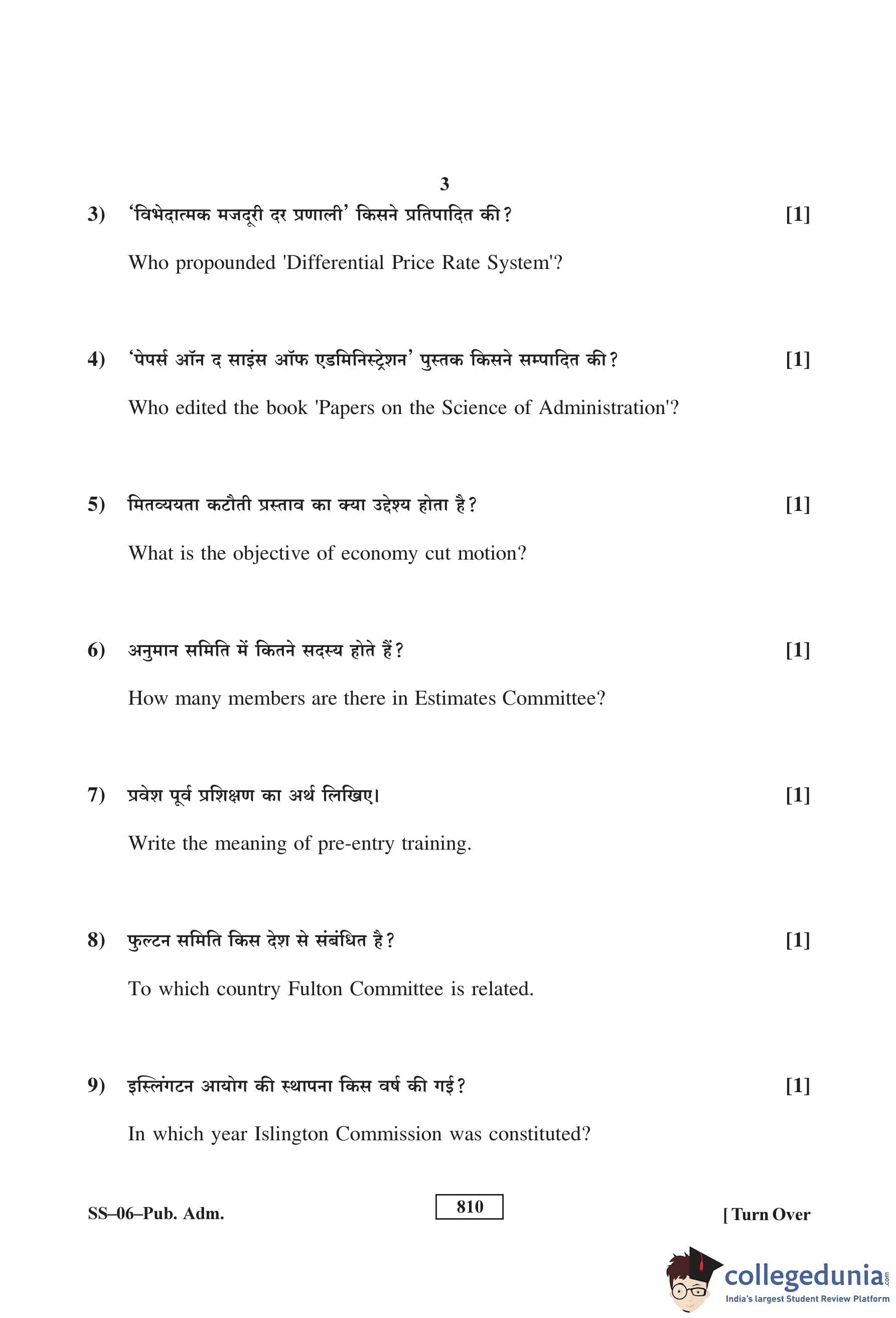 3

3) 'विभेदात्मक मजदूरी दर प्रणाली' किसने प्रतिपादित की? [1]

Who propounded 'Differential Price Rate System'?

4) 'पेपर्स ऑन द साइंस ऑफ एडमिनिस्ट्रेशन' पुस्तक किसने सम्पादित की? [1]

Who edited the book 'Papers on the Science of Administration'?

5) मितव्ययता कटौती प्रस्ताव का क्या उद्देश्य होता है? [1]

What is the objective of economy cut motion?

6) अनुमान समिति में कितने सदस्य होते हैं? [1]

How many members are there in Estimates Committee?

7) प्रवेश पूर्व प्रशिक्षण का अर्थ लिखिए। [1]

Write the meaning of pre-entry training.

8) फुल्टन समिति किस देश से संबंधित है? [1]

To which country Fulton Committee is related.

9) इस्लिंगटन आयोग की स्थापना किस वर्ष की गई? [1]

In which year Islington Commission was constituted?

SS–06–Pub. Adm. 810 [ Turn Over

collegedunia.com
India's largest Student Review Platform